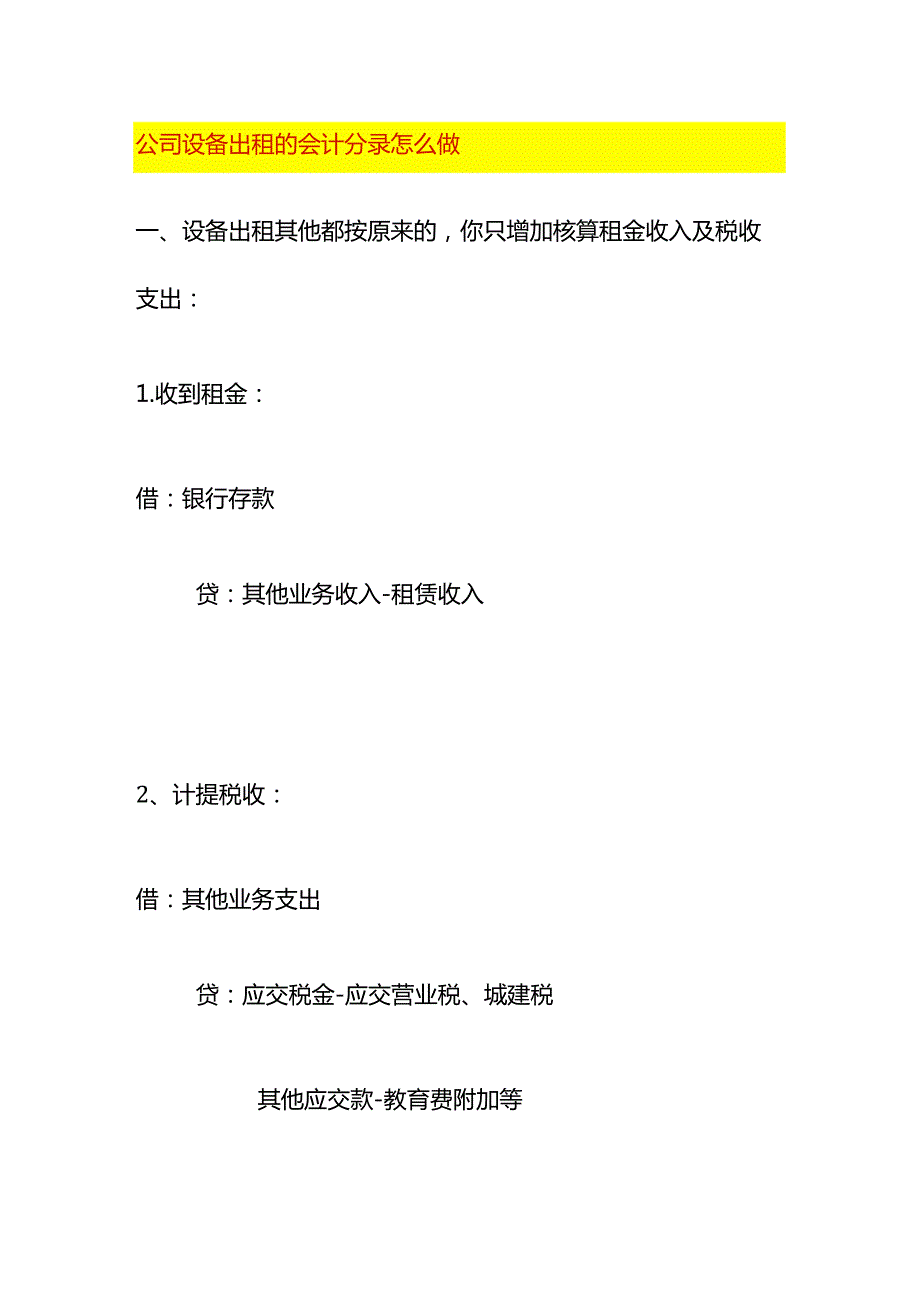 公司设备出租的会计分录怎么做

一、设备出租其他都按原来的，你只增加核算租金收入及税收支出：

1.收到租金：

借：银行存款

贷：其他业务收入-租赁收入

2、计提税收：

借：其他业务支出

贷：应交税金-应交营业税、城建税

其他应交款-教育费附加等